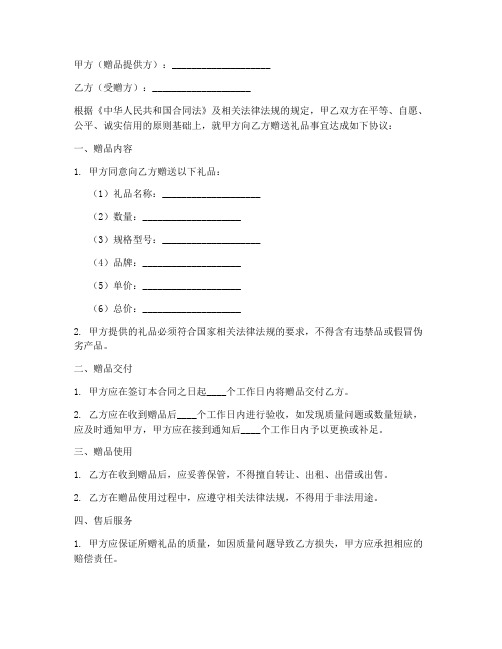 甲方（赠品提供方）：____________________

乙方（受赠方）：____________________

根据《中华人民共和国合同法》及相关法律法规的规定，甲乙双方在平等、自愿、公平、诚实信用的原则基础上，就甲方向乙方赠送礼品事宜达成如下协议：

一、赠品内容

1. 甲方同意向乙方赠送以下礼品：

（1）礼品名称：____________________

（2）数量：____________________

（3）规格型号：____________________

（4）品牌：____________________

（5）单价：____________________

（6）总价：____________________

2. 甲方提供的礼品必须符合国家相关法律法规的要求，不得含有违禁品或假冒伪劣产品。

二、赠品交付

1. 甲方应在签订本合同之日起____个工作日内将赠品交付乙方。

2. 乙方应在收到赠品后____个工作日内进行验收，如发现质量问题或数量短缺，应及时通知甲方，甲方应在接到通知后____个工作日内予以更换或补足。

三、赠品使用

1. 乙方在收到赠品后，应妥善保管，不得擅自转让、出租、出借或出售。

2. 乙方在赠品使用过程中，应遵守相关法律法规，不得用于非法用途。

四、售后服务

1. 甲方应保证所赠礼品的质量，如因质量问题导致乙方损失，甲方应承担相应的赔偿责任。